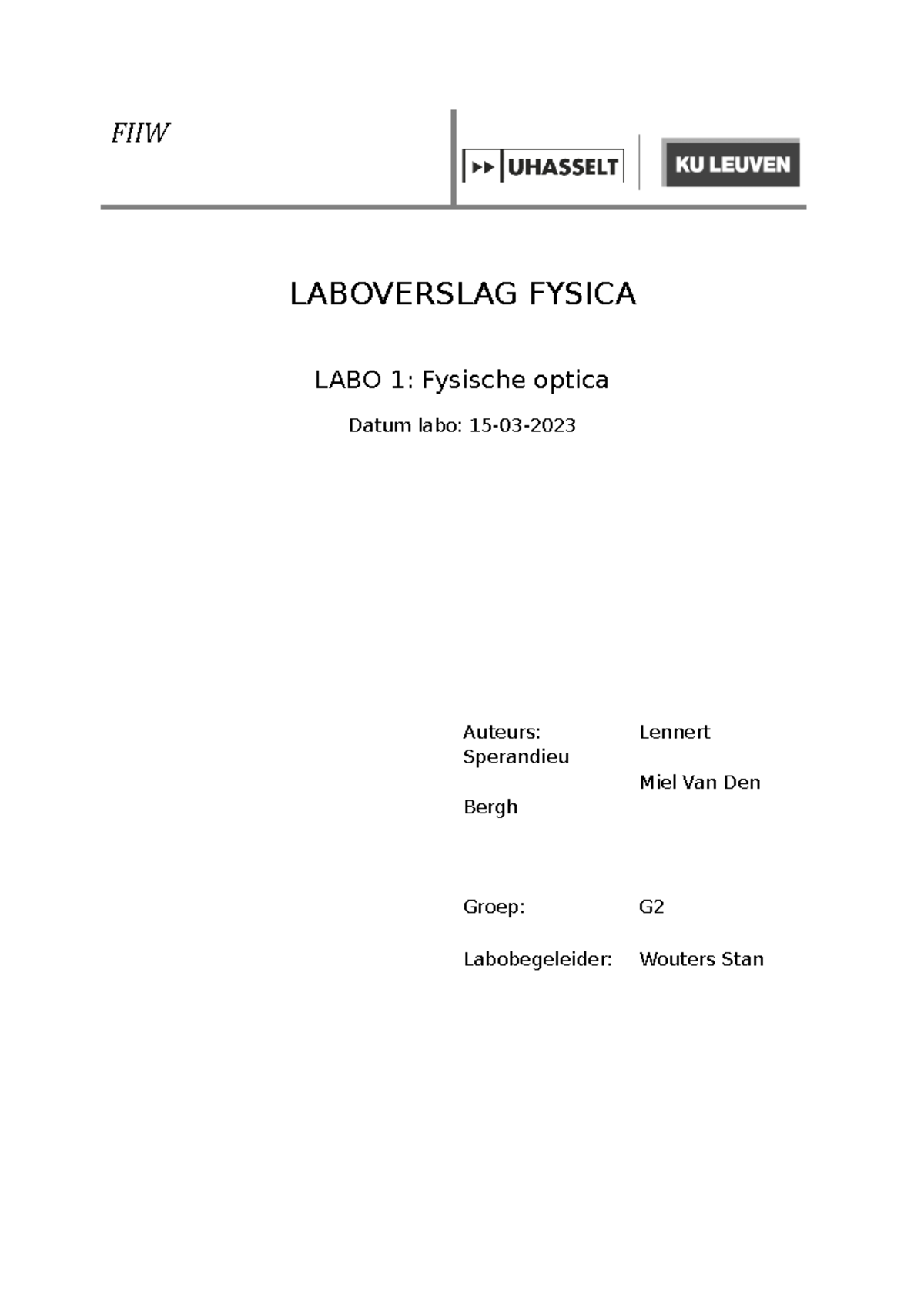 FIIW

UHASSELT

KU LEUVEN

LABOVERSLAG FYSICA

LABO 1: Fysische optica

Datum labo: 15-03-2023

Auteurs: Lennert Sperandieu
Miel Van Den Bergh

Groep: G2

Labobegeleider: Wouters Stan